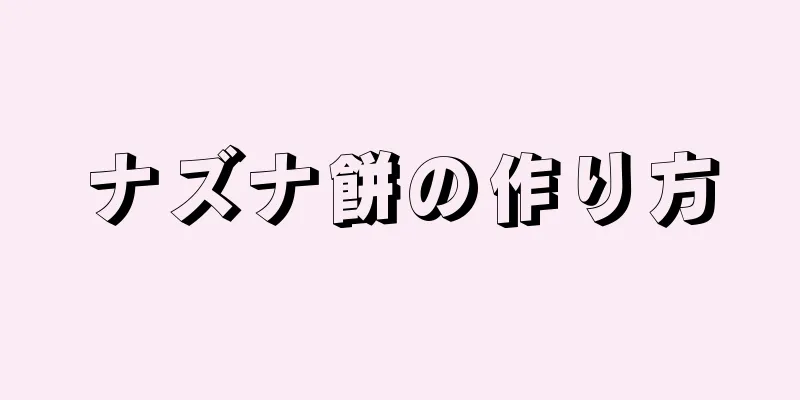 ナズナ餅の作り方